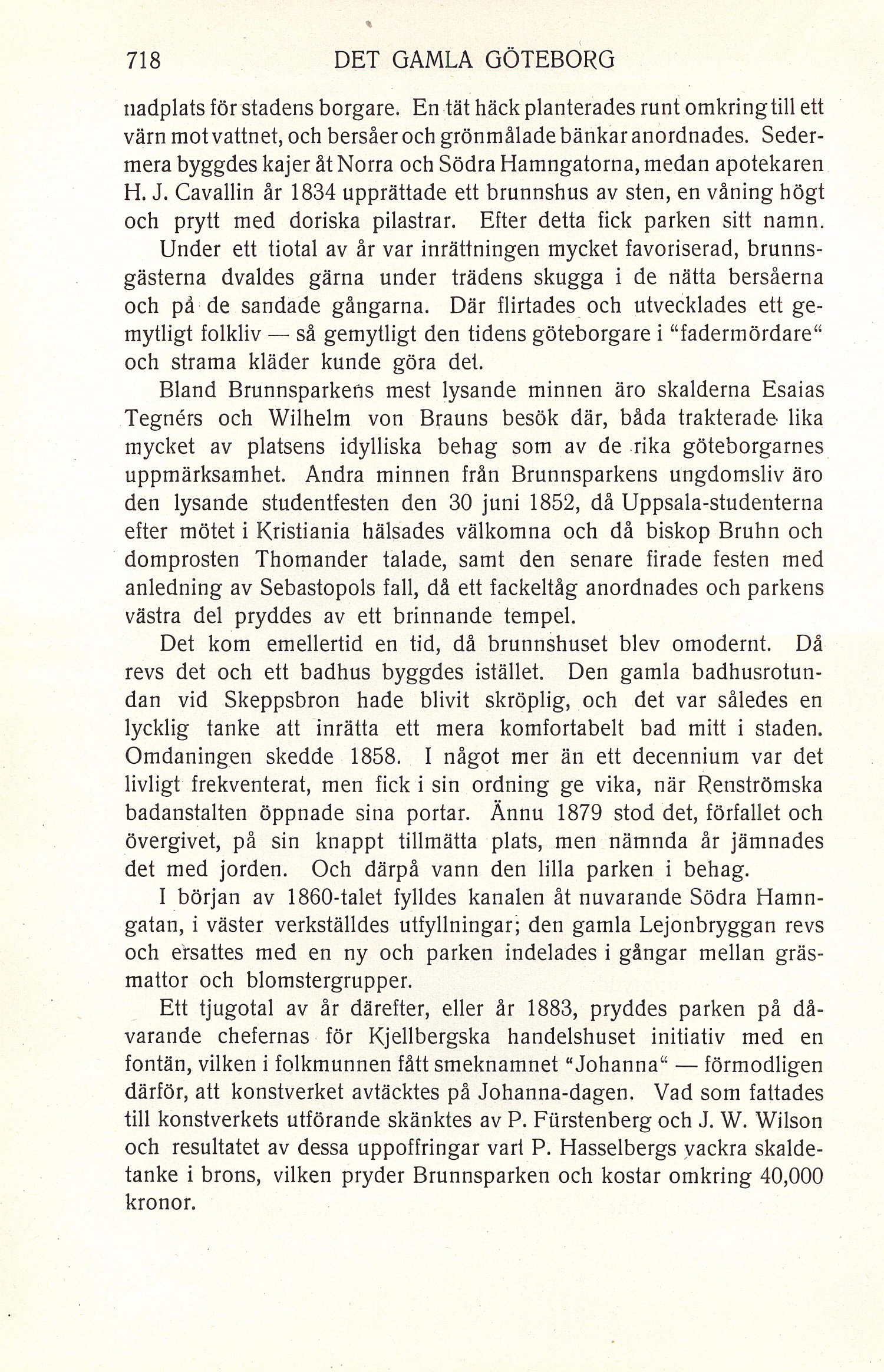 718 DET GAMLA GÖTEBORG

nadplats för stadens borgare. En tät häck planterades runt omkring till ett värn mot vattnet, och bersåer och grönmålade bänkar anordnades. Sedermera byggdes kajer åt Norra och Södra Hamngatorna, medan apotekaren H. J. Cavallin år 1834 upprättade ett brunnshus av sten, en våning högt och prytt med doriska pilastrar. Efter detta fick parken sitt namn. Under ett tiotal av år var inrättningen mycket favoriserad, brunnsgästerna dvaldes gärna under trädens skugga i de nätta bersåerna och på de sandade gångarna. Där flirtades och utvecklades ett gemytligt folkliv — så gemytligt den tidens göteborgare i "fadermördare" och strama kläder kunde göra det.

Bland Brunnsparkens mest lysande minnen äro skalderna Esaias Tegnérs och Wilhelm von Brauns besök där, båda trakterade lika mycket av platsens idylliska behag som av de rika göteborgarnes uppmärksamhet. Andra minnen från Brunnsparkens ungdomsliv äro den lysande studentfesten den 30 juni 1852, då Uppsala-studenterna efter mötet i Kristiania hälsades välkomna och då biskop Bruhn och domprosten Thomander talade, samt den senare firade festen med anledning av Sebastopols fall, då ett fackeltåg anordnades och parkens västra del pryddes av ett brinnande tempel.

Det kom emellertid en tid, då brunnshuset blev omodernt. Då revs det och ett badhus byggdes istället. Den gamla badhusrotundan vid Skeppsbron hade blivit skröplig, och det var således en lycklig tanke att inrätta ett mera komfortabelt bad mitt i staden. Omdaningen skedde 1858. I något mer än ett decennium var det livligt frekventerat, men fick i sin ordning ge vika, när Renströmska badanstalten öppnade sina portar. Ännu 1879 stod det, förfallet och övergivet, på sin knappt tillmätta plats, men nämnda år jämnades det med jorden. Och därpå vann den lilla parken i behag.

I början av 1860-talet fylldes kanalen åt nuvarande Södra Hamngatan, i väster verkställdes utfyllningar; den gamla Lejonbryggan revs och ersattes med en ny och parken indelades i gångar mellan gräsmattor och blomstergrupper.

Ett tjugotal av år därefter, eller år 1883, pryddes parken på dåvarande chefernas för Kjellbergska handelshuset initiativ med en fontän, vilken i folkmunnen fått smeknamnet "Johanna" — förmodligen därför, att konstverket avtäcktes på Johanna-dagen. Vad som fattades till konstverkets utförande skänktes av P. Fürstenberg och J. W. Wilson och resultatet av dessa uppoffringar vart P. Hasselbergs vackra skaldetanke i brons, vilken pryder Brunnsparken och kostar omkring 40,000 kronor.